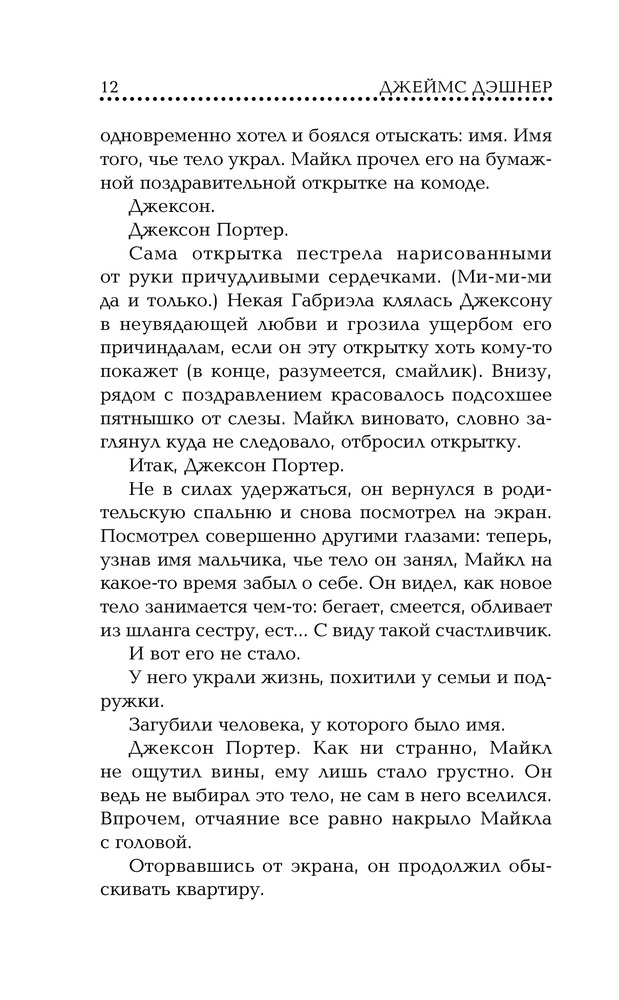 12 ДЖЕЙМС ДЭШНЕР

одновременно хотел и боялся отыскать: имя. Имя того, чье тело украл. Майкл прочел его на бумажной поздравительной открытке на комоде.

Джексон.

Джексон Портер.

Сама открытка пестрела нарисованными от руки причудливыми сердечками. (Ми-ми-ми да и только.) Некая Габриэла клялась Джексону в неувядающей любви и грозила ущербом его причиндалам, если он эту открытку хоть кому-то покажет (в конце, разумеется, смайлик). Внизу, рядом с поздравлением красовалось подсохшее пятнышко от слезы. Майкл виновато, словно заглянул куда не следовало, отбросил открытку.

Итак, Джексон Портер.

Не в силах удержаться, он вернулся в родительскую спальню и снова посмотрел на экран. Посмотрел совершенно другими глазами: теперь, узнав имя мальчика, чье тело он занял, Майкл на какое-то время забыл о себе. Он видел, как новое тело занимается чем-то: бегает, смеется, обливает из шланга сестру, ест... С виду такой счастливчик.

И вот его не стало.

У него украли жизнь, похитили у семьи и подружки.

Загубили человека, у которого было имя.

Джексон Портер. Как ни странно, Майкл не ощутил вины, ему лишь стало грустно. Он ведь не выбирал это тело, не сам в него вселился. Впрочем, отчаяние все равно накрыло Майкла с головой.

Оторвавшись от экрана, он продолжил обыскивать квартиру.